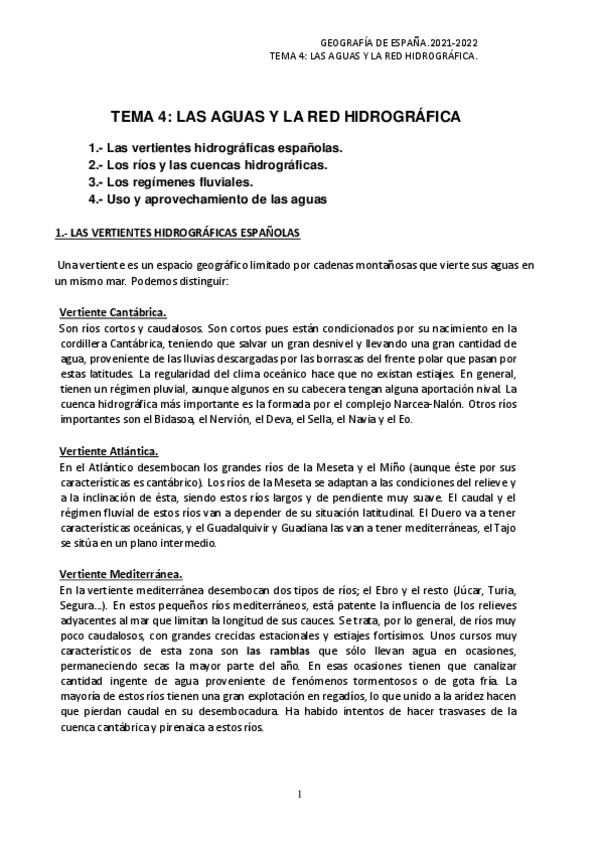 GEOGRAFÍA DE ESPAÑA.2021-2022
TEMA 4: LAS AGUAS Y LA RED HIDROGRÁFICA.

TEMA 4: LAS AGUAS Y LA RED HIDROGRÁFICA

1.- Las vertientes hidrográficas españolas.
2.- Los ríos y las cuencas hidrográficas.
3.- Los regímenes fluviales.
4.- Uso y aprovechamiento de las aguas

1.- LAS VERTIENTES HIDROGRÁFICAS ESPAÑOLAS

Una vertiente es un espacio geográfico limitado por cadenas montañosas que vierte sus aguas en un mismo mar. Podemos distinguir:

Vertiente Cantábrica.
Son ríos cortos y caudalosos. Son cortos pues están condicionados por su nacimiento en la cordillera Cantábrica, teniendo que salvar un gran desnivel y llevando una gran cantidad de agua, proveniente de las lluvias descargadas por las borrascas del frente polar que pasan por estas latitudes. La regularidad del clima oceánico hace que no existan estiajes. En general, tienen un régimen pluvial, aunque algunos en su cabecera tengan alguna aportación nival. La cuenca hidrográfica más importante es la formada por el complejo Narcea-Nalón. Otros ríos importantes son el Bidasoa, el Nervión, el Deva, el Sella, el Navia y el Eo.

Vertiente Atlántica.
En el Atlántico desembocan los grandes ríos de la Meseta y el Miño (aunque éste por sus características es cantábrico). Los ríos de la Meseta se adaptan a las condiciones del relieve y a la inclinación de ésta, siendo estos ríos largos y de pendiente muy suave. El caudal y el régimen fluvial de estos ríos van a depender de su situación latitudinal. El Duero va a tener características oceánicas, y el Guadalquivir y Guadiana las van a tener mediterráneas, el Tajo se sitúa en un plano intermedio.

Vertiente Mediterránea.
En la vertiente mediterránea desembocan dos tipos de ríos; el Ebro y el resto (Júcar, Turia, Segura...). En estos pequeños ríos mediterráneos, está patente la influencia de los relieves adyacentes al mar que limitan la longitud de sus cauces. Se trata, por lo general, de ríos muy poco caudalosos, con grandes crecidas estacionales y estiajes fortísimos. Unos cursos muy característicos de esta zona son las ramblas que sólo llevan agua en ocasiones, permaneciendo secas la mayor parte del año. En esas ocasiones tienen que canalizar cantidad ingente de agua proveniente de fenómenos tormentosos o de gota fría. La mayoría de estos ríos tienen una gran explotación en regadíos, lo que unido a la aridez hacen que pierdan caudal en su desembocadura. Ha habido intentos de hacer trasvases de la cuenca cantábrica y pirenaica a estos ríos.

1